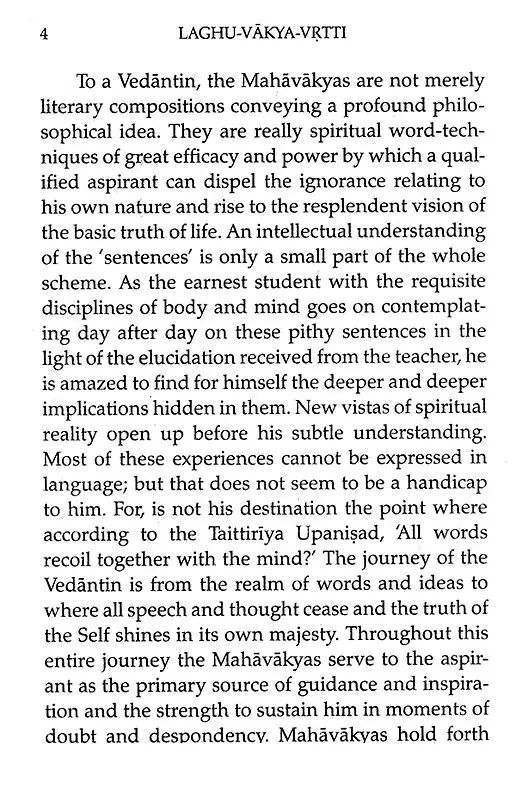 4 LAGHU-VĀKYA-VṚTTI

To a Vedāntin, the Mahāvākyas are not merely literary compositions conveying a profound philosophical idea. They are really spiritual word-techniques of great efficacy and power by which a qualified aspirant can dispel the ignorance relating to his own nature and rise to the resplendent vision of the basic truth of life. An intellectual understanding of the 'sentences' is only a small part of the whole scheme. As the earnest student with the requisite disciplines of body and mind goes on contemplating day after day on these pithy sentences in the light of the elucidation received from the teacher, he is amazed to find for himself the deeper and deeper implications hidden in them. New vistas of spiritual reality open up before his subtle understanding. Most of these experiences cannot be expressed in language; but that does not seem to be a handicap to him. For, is not his destination the point where according to the Taittirīya Upaniṣad, 'All words recoil together with the mind?' The journey of the Vedāntin is from the realm of words and ideas to where all speech and thought cease and the truth of the Self shines in its own majesty. Throughout this entire journey the Mahāvākyas serve to the aspirant as the primary source of guidance and inspiration and the strength to sustain him in moments of doubt and despondency. Mahāvākyas hold forth